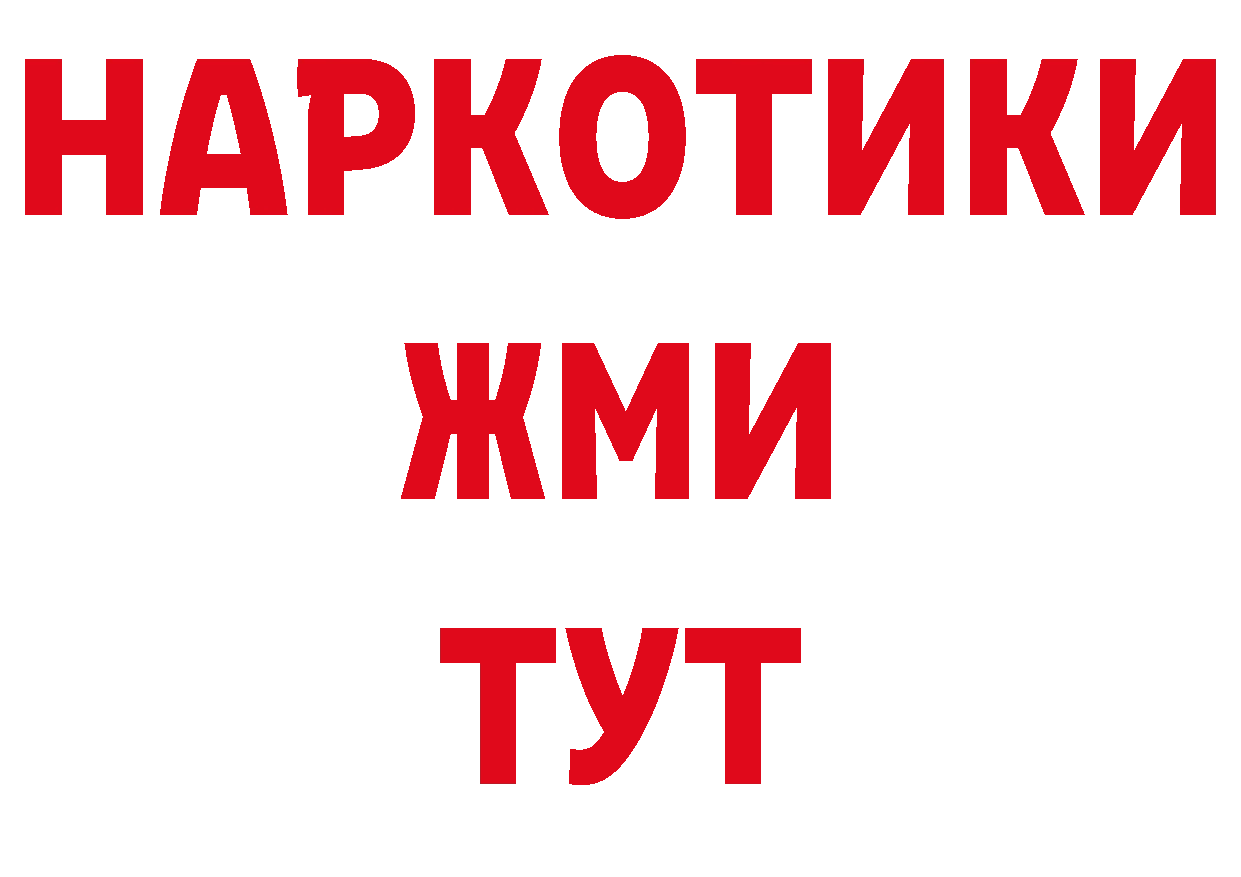 НАРКОТИКИ
ЖМИ
ТУТ